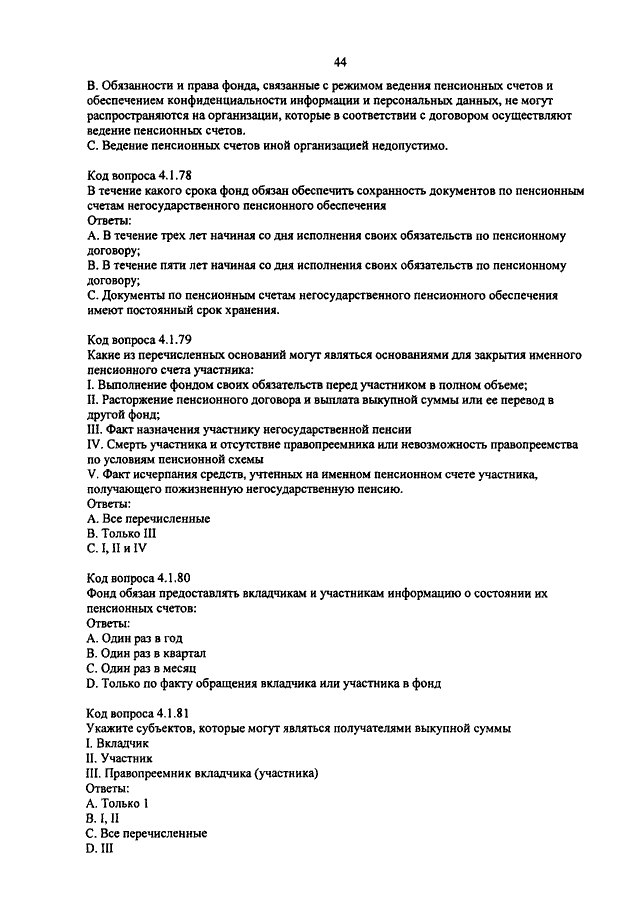 44

B. Обязанности и права фонда, связанные с режимом ведения пенсионных счетов и обеспечением конфиденциальности информации и персональных данных, не могут распространяются на организации, которые в соответствии с договором осуществляют ведение пенсионных счетов.
C. Ведение пенсионных счетов иной организацией недопустимо.

Код вопроса 4.1.78
В течение какого срока фонд обязан обеспечить сохранность документов по пенсионным счетам негосударственного пенсионного обеспечения
Ответы:
A. В течение трех лет начиная со дня исполнения своих обязательств по пенсионному договору;
B. В течение пяти лет начиная со дня исполнения своих обязательств по пенсионному договору;
C. Документы по пенсионным счетам негосударственного пенсионного обеспечения имеют постоянный срок хранения.

Код вопроса 4.1.79
Какие из перечисленных оснований могут являться основаниями для закрытия именного пенсионного счета участника:
I. Выполнение фондом своих обязательств перед участником в полном объеме;
II. Расторжение пенсионного договора и выплата выкупной суммы или ее перевод в другой фонд;
III. Факт назначения участнику негосударственной пенсии
IV. Смерть участника и отсутствие правопреемника или невозможность правопреемства по условиям пенсионной схемы
V. Факт исчерпания средств, учтенных на именном пенсионном счете участника, получающего пожизненную негосударственную пенсию.
Ответы:
A. Все перечисленные
B. Только III
C. I, II и IV

Код вопроса 4.1.80
Фонд обязан предоставлять вкладчикам и участникам информацию о состоянии их пенсионных счетов:
Ответы:
A. Один раз в год
B. Один раз в квартал
C. Один раз в месяц
D. Только по факту обращения вкладчика или участника в фонд

Код вопроса 4.1.81
Укажите субъектов, которые могут являться получателями выкупной суммы
I. Вкладчик
II. Участник
III. Правопреемник вкладчика (участника)
Ответы:
A. Только I
B. I, II
C. Все перечисленные
D. III